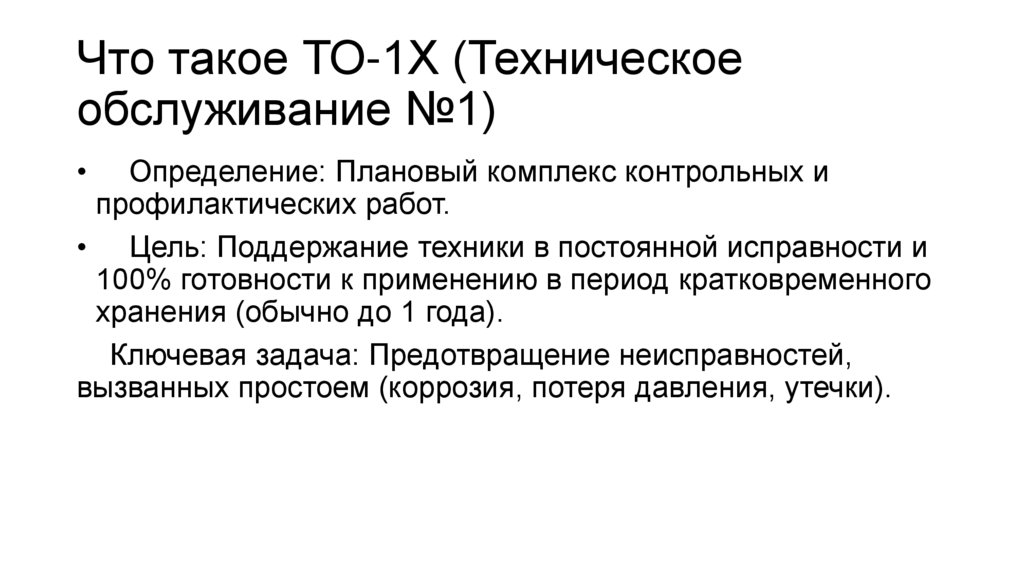 Что такое ТО-1Х (Техническое обслуживание №1)

• Определение: Плановый комплекс контрольных и профилактических работ.

• Цель: Поддержание техники в постоянной исправности и 100% готовности к применению в период кратковременного хранения (обычно до 1 года).

Ключевая задача: Предотвращение неисправностей, вызванных простоем (коррозия, потеря давления, утечки).